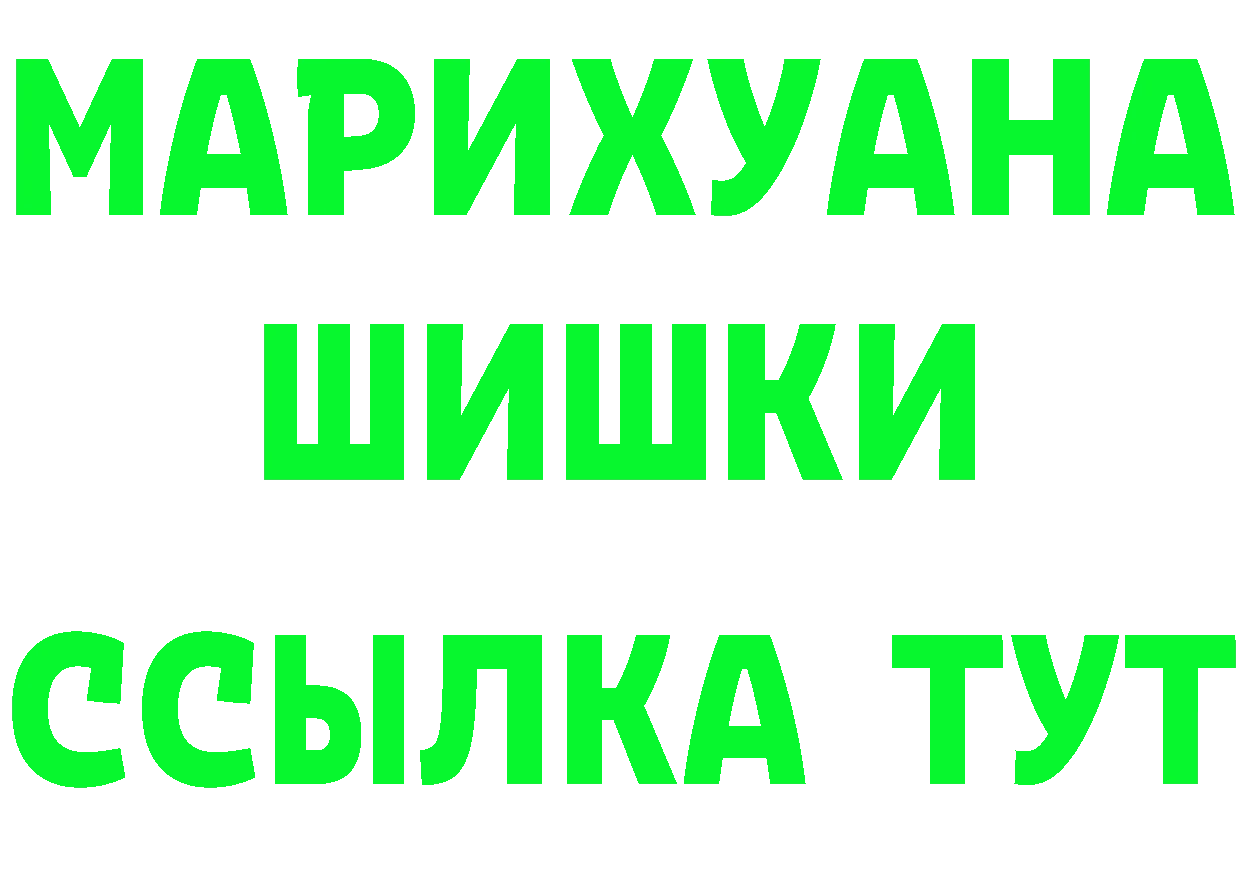 МАРИХУАНА
ШИШКИ
ССЫЛКА ТУТ